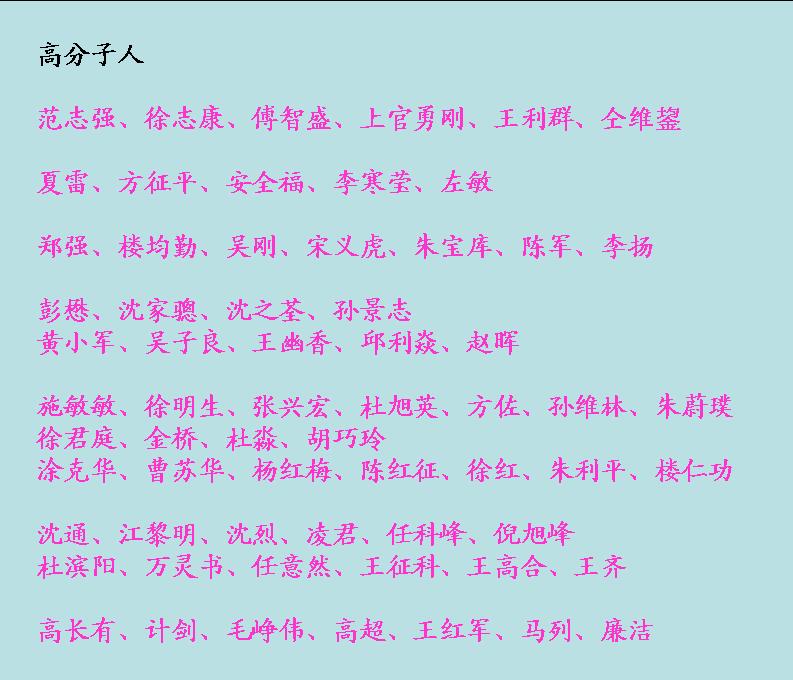 高分子人

范志强、徐志康、傅智盛、上官勇刚、王利群、仝维鋆

夏雷、方征平、安全福、李寒莹、左敏

郑强、楼均勤、吴刚、宋义虎、朱宝库、陈军、李扬

彭懋、沈家骢、沈之荃、孙景志
黄小军、吴子良、王幽香、邱利焱、赵晖

施敏敏、徐明生、张兴宏、杜旭英、方佐、孙维林、朱蔚璞
徐君庭、金桥、杜淼、胡巧玲
涂克华、曹苏华、杨红梅、陈红征、徐红、朱利平、楼仁功

沈通、江黎明、沈烈、凌君、任科峰、倪旭峰
杜滨阳、万灵书、任意然、王征科、王高合、王齐

高长有、计剑、毛峥伟、高超、王红军、马列、廉洁